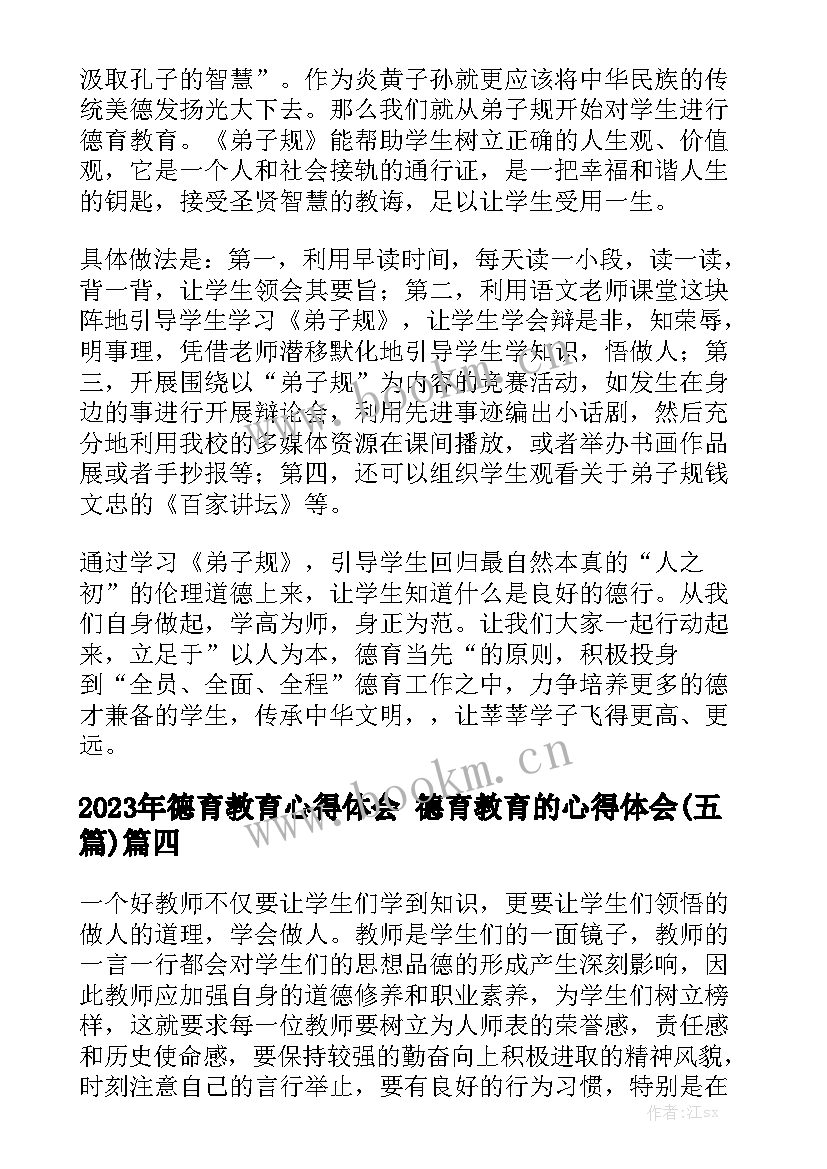 汲取孔子的智慧”。作为炎黄子孙就更应该将中华民族的传统美德发扬光大下去。那么我们就从弟子规开始对学生进行德育教育。《弟子规》能帮助学生树立正确的人生观、价值观，它是一个人和社会接轨的通行证，是一把幸福和谐人生的钥匙，接受圣贤智慧的教诲，足以让学生受用一生。

具体做法是：第一，利用早读时间，每天读一小段，读一读，背一背，让学生领会其要旨；第二，利用语文老师课堂这块阵地引导学生学习《弟子规》，让学生学会辩是非，知荣辱，明事理，凭借老师潜移默化地引导学生学知识，悟做人；第三，开展围绕以“弟子规”为内容的竞赛活动，如发生在身边的事进行开展辩论会，利用先进事迹编出小话剧，然后充分地利用我校的多媒体资源在课间播放，或者举办书画作品展或者手抄报等；第四，还可以组织学生观看关于弟子规钱文忠的《百家讲坛》等。

通过学习《弟子规》，引导学生回归最自然本真的“人之初”的伦理道德上来，让学生知道什么是良好的德行。从我们自身做起，学高为师，身正为范。让我们大家一起行动起来，立足于”以人为本，德育当先“的原则，积极投身到“全员、全面、全程”德育工作之中，力争培养更多的德才兼备的学生，传承中华文明，，让莘莘学子飞得更高、更远。

www.bookm.cn

2023年德育教育心得体会 德育教育的心得体会(五篇)篇四

一个好教师不仅要让学生们学到知识，更要让学生们领悟的做人的道理，学会做人。教师是学生们的一面镜子，教师的一言一行都会对学生们的思想品德的形成产生深刻影响，因此教师应加强自身的道德修养和职业素养，为学生们树立榜样，这就要求每一位教师要树立为人师表的荣誉感，责任感和历史使命感，要保持较强的勤奋向上积极进取的精神风貌，时刻注意自己的言行举止，要有良好的行为习惯，特别是在

作者：江sx